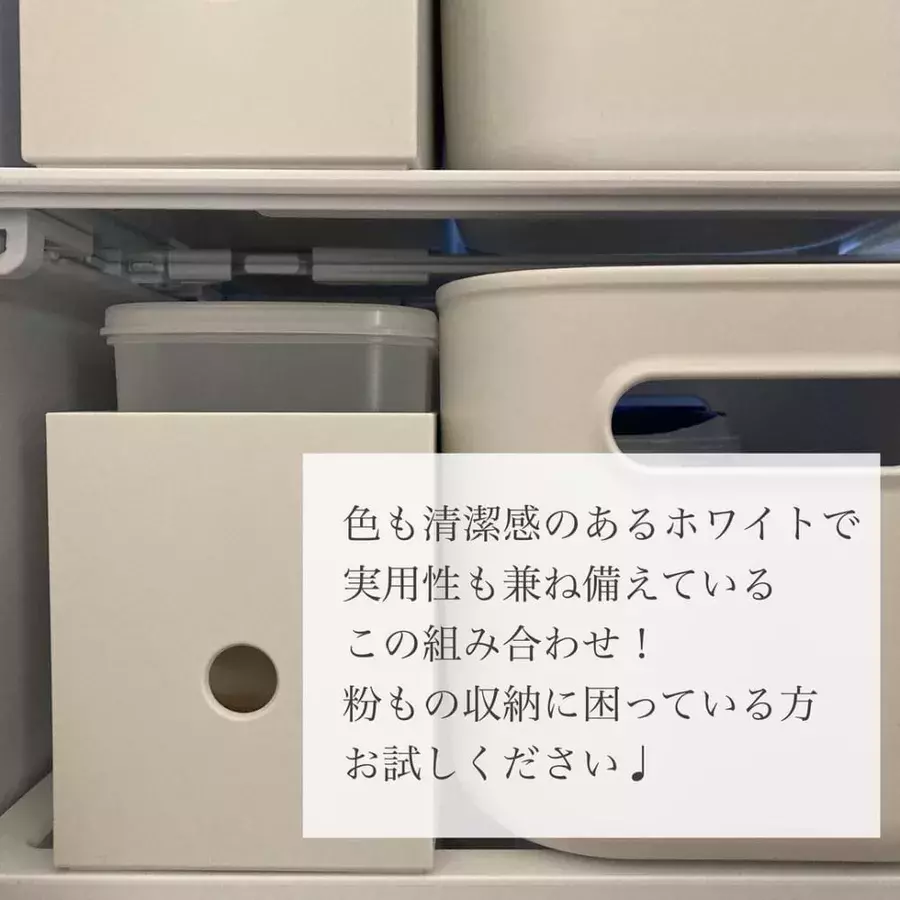 色も清潔感のあるホワイトで
実用性も兼ね備えている
この組み合わせ！
粉もの収納に困っている方
お試しください♩